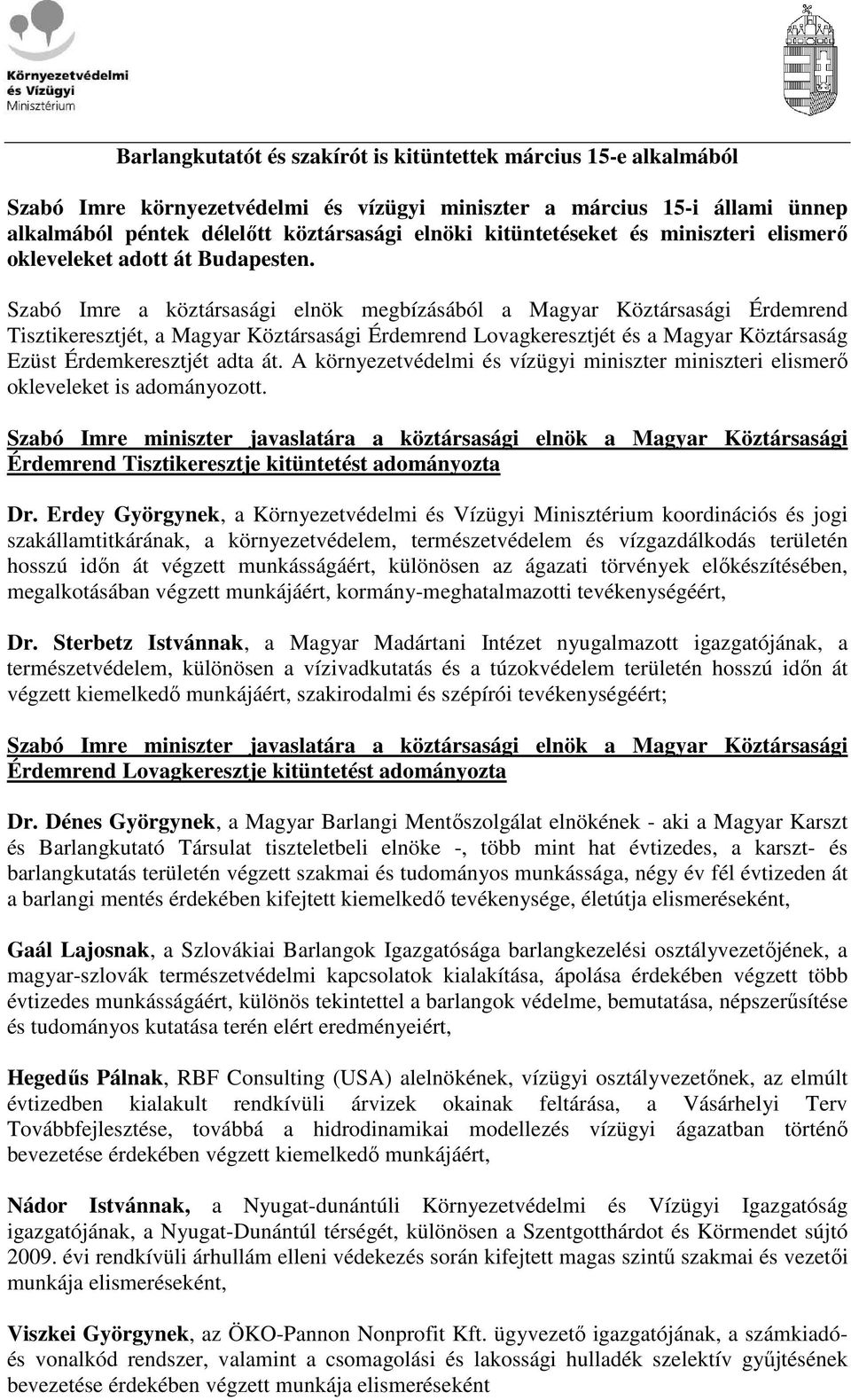 Környezetvédelmi és Vízügyi Minisztérium

Barlangkutatót és szakírót is kitüntettek március 15-e alkalmából

Szabó Imre környezetvédelmi és vízügyi miniszter a március 15-i állami ünnep alkalmából péntek délelőtt köztársasági elnöki kitüntetéseket és miniszteri elismerő okleveleket adott át Budapesten.

Szabó Imre a köztársasági elnök megbízásából a Magyar Köztársasági Érdemrend Tisztikeresztjét, a Magyar Köztársasági Érdemrend Lovagkeresztjét és a Magyar Köztársaság Ezüst Érdemkeresztjét adta át. A környezetvédelmi és vízügyi miniszter miniszteri elismerő okleveleket is adományozott.

Szabó Imre miniszter javaslatára a köztársasági elnök a Magyar Köztársasági Érdemrend Tisztikeresztje kitüntetést adományozta

Dr. Erdey Györgynek, a Környezetvédelmi és Vízügyi Minisztérium koordinációs és jogi szakállamtitkárának, a környezetvédelem, természetvédelem és vízgazdálkodás területén hosszú időn át végzett munkásságáért, különösen az ágazati törvények előkészítésében, megalkotásában végzett munkájáért, kormány-meghatalmazotti tevékenységéért,

Dr. Sterbetz Istvánnak, a Magyar Madártani Intézet nyugalmazott igazgatójának, a természetvédelem, különösen a vízivadkutatás és a túzokvédelem területén hosszú időn át végzett kiemelkedő munkájáért, szakirodalmi és szépírói tevékenységéért;

Szabó Imre miniszter javaslatára a köztársasági elnök a Magyar Köztársasági Érdemrend Lovagkeresztje kitüntetést adományozta

Dr. Dénes Györgynek, a Magyar Barlangi Mentőszolgálat elnökének - aki a Magyar Karszt és Barlangkutató Társulat tiszteletbeli elnöke -, több mint hat évtizedes, a karszt- és barlangkutatás területén végzett szakmai és tudományos munkássága, négy év fél évtizeden át a barlangi mentés érdekében kifejtett kiemelkedő tevékenysége, életútja elismeréseként,

Gaál Lajosnak, a Szlovákiai Barlangok Igazgatósága barlangkezelési osztályvezetőjének, a magyar-szlovák természetvédelmi kapcsolatok kialakítása, ápolása érdekében végzett több évtizedes munkásságáért, különös tekintettel a barlangok védelme, bemutatása, népszerűsítése és tudományos kutatása terén elért eredményeiért,

Hegedűs Pálnak, RBF Consulting (USA) alelnökének, vízügyi osztályvezetőnek, az elmúlt évtizedben kialakult rendkívüli árvizek okainak feltárása, a Vásárhelyi Terv Továbbfejlesztése, továbbá a hidrodinamikai modellezés vízügyi ágazatban történő bevezetése érdekében végzett kiemelkedő munkájáért,

Nádor Istvánnak, a Nyugat-dunántúli Környezetvédelmi és Vízügyi Igazgatóság igazgatójának, a Nyugat-Dunántúl térségét, különösen a Szentgotthárdot és Körmendet sújtó 2009. évi rendkívüli árhullám elleni védekezés során kifejtett magas szintű szakmai és vezetői munkája elismeréseként,

Viszkei Györgynek, az ÖKO-Pannon Nonprofit Kft. ügyvezető igazgatójának, a számkiadó- és vonalkód rendszer, valamint a csomagolási és lakossági hulladék szelektív gyűjtésének bevezetése érdekében végzett munkája elismeréseként